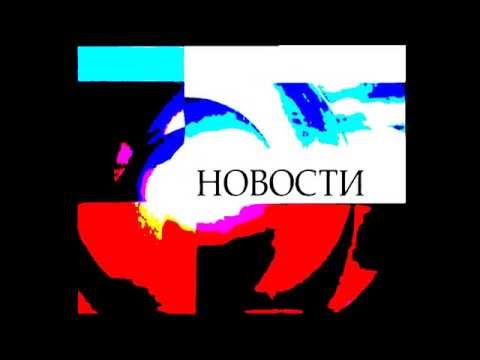 НОВОСТИ